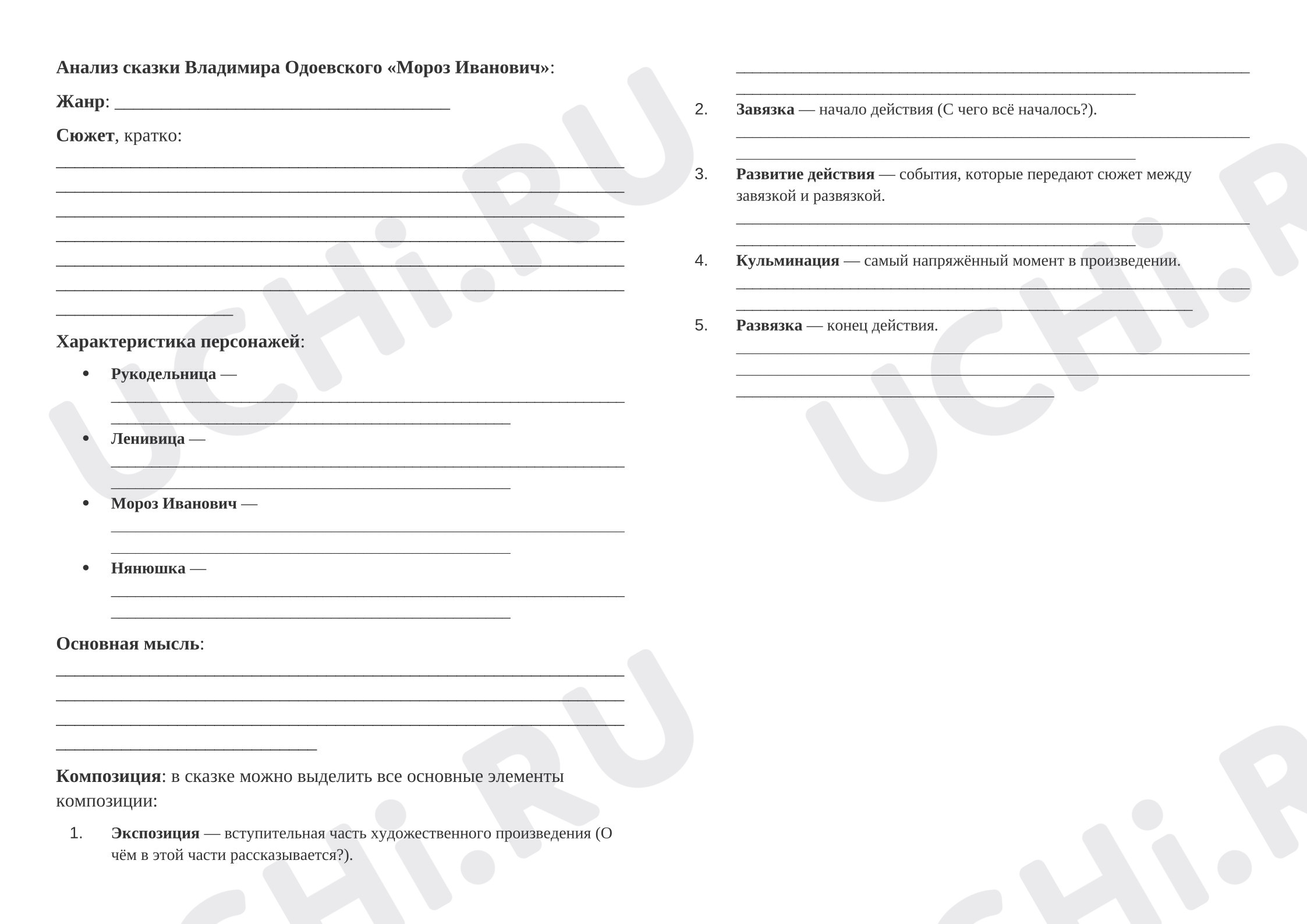 Анализ сказки Владимира Одоевского «Мороз Иванович»:

Жанр: ____

Сюжет, кратко:

____
____
____
____
____
____
____

Характеристика персонажей:

• Рукодельница — ____
____

• Ленивица — ____
____

• Мороз Иванович — ____
____

• Нянюшка — ____
____

Основная мысль:

____
____
____
____

Композиция: в сказке можно выделить все основные элементы композиции:

1. Экспозиция — вступительная часть художественного произведения (О чём в этой части рассказывается?).

____
____

2. Завязка — начало действия (С чего всё началось?).

____
____

3. Развитие действия — события, которые передают сюжет между завязкой и развязкой.

____
____

4. Кульминация — самый напряжённый момент в произведении.

____
____

5. Развязка — конец действия.

____
____
____

UCHi.RU